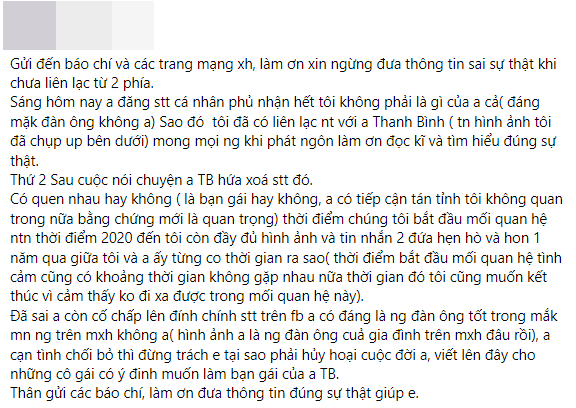 Gửi đến báo chí và các trang mạng xh, làm ơn xin ngừng đưa thông tin sai sự thật khi chưa liên lạc từ 2 phía.
Sáng hôm nay a đăng stt cá nhân phủ nhận hết tôi không phải là gì của a cả( đáng mặk đàn ông không a) Sao đó tôi đã có liên lạc nt với a Thanh Bình ( tn hình ảnh tôi đã chụp up bên dưới) mong mọi ng khi phát ngôn làm ơn đọc kĩ và tìm hiểu đúng sự thật.
Thứ 2 Sau cuộc nói chuyện a TB hứa xoá stt đó.
Có quen nhau hay không ( là bạn gái hay không, a có tiếp cận tán tỉnh tôi không quan trong nữa bằng chứng mới là quan trọng) thời điểm chúng tôi bắt đầu mối quan hệ ntn thời điểm 2020 đến tôi còn đầy đủ hình ảnh và tin nhắn 2 đứa hẹn hò và hon 1 năm qua giữa tôi và a ấy từng co thời gian ra sao( thời điểm bắt đầu mối quan hệ tình cảm cũng có khoảng thời gian không gặp nhau nữa thời gian đó tôi cũng muốn kết thúc vì cảm thấy ko đi xa được trong mối quan hệ này).
Đã sai a còn cố chấp lên đính chính stt trên fb a có đáng là ng đàn ông tốt trong mắk mn ng trên mxh không a( hình ảnh a là ng đàn ông cuả gia đình trên mxh đâu rồi), a cạn tình chối bỏ thì đừng trách e tại sao phải hủy hoại cuộc đời a, viết lên đây cho những cô gái có ý đinh muốn làm bạn gái của a TB.
Thân gửi các báo chí, làm ơn đưa thông tin đúng sự thật giúp e.